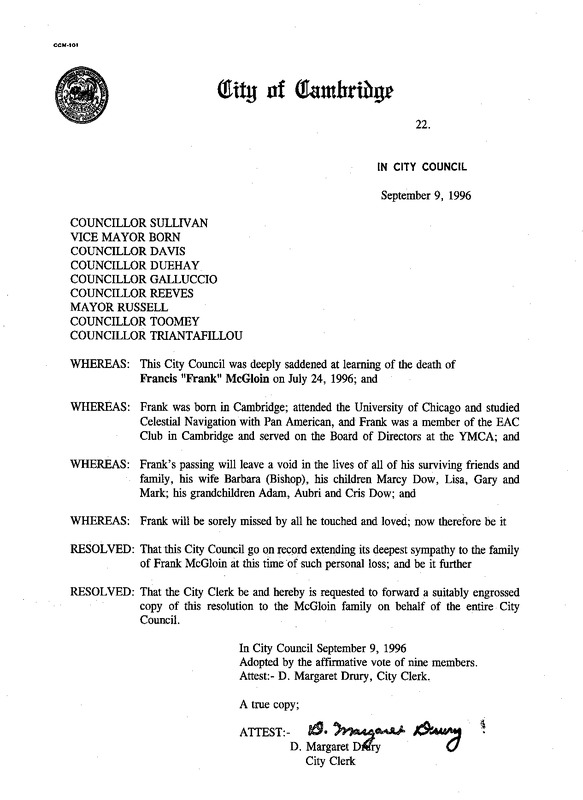 CCM-101

City of Cambridge

22.

IN CITY COUNCIL

September 9, 1996

COUNCILLOR SULLIVAN
VICE MAYOR BORN
COUNCILLOR DAVIS
COUNCILLOR DUEHAY
COUNCILLOR GALLUCCIO
COUNCILLOR REEVES
MAYOR RUSSELL
COUNCILLOR TOOMEY
COUNCILLOR TRIANTAFILLOU

WHEREAS: This City Council was deeply saddened at learning of the death of Francis "Frank" McGloin on July 24, 1996; and

WHEREAS: Frank was born in Cambridge; attended the University of Chicago and studied Celestial Navigation with Pan American, and Frank was a member of the EAC Club in Cambridge and served on the Board of Directors at the YMCA; and

WHEREAS: Frank's passing will leave a void in the lives of all of his surviving friends and family, his wife Barbara (Bishop), his children Marcy Dow, Lisa, Gary and Mark; his grandchildren Adam, Aubri and Cris Dow; and

WHEREAS: Frank will be sorely missed by all he touched and loved; now therefore be it

RESOLVED: That this City Council go on record extending its deepest sympathy to the family of Frank McGloin at this time of such personal loss; and be it further

RESOLVED: That the City Clerk be and hereby is requested to forward a suitably engrossed copy of this resolution to the McGloin family on behalf of the entire City Council.

In City Council September 9, 1996
Adopted by the affirmative vote of nine members.
Attest:- D. Margaret Drury, City Clerk.

A true copy;

ATTEST:- D. Margaret Drury
D. Margaret Drury
City Clerk